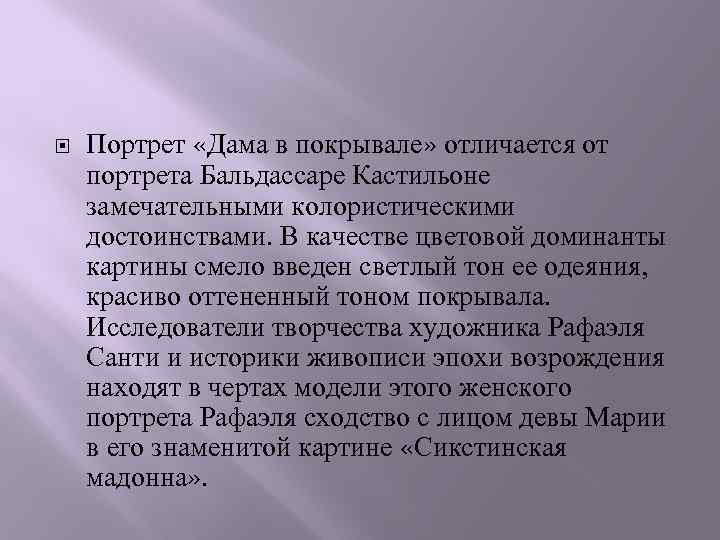 Портрет «Дама в покрывале» отличается от портрета Бальдассаре Кастильоне замечательными колористическими достоинствами. В качестве цветовой доминанты картины смело введен светлый тон ее одеяния, красиво оттененный тоном покрывала. Исследователи творчества художника Рафаэля Санти и историки живописи эпохи возрождения находят в чертах модели этого женского портрета Рафаэля сходство с лицом девы Марии в его знаменитой картине «Сикстинская мадонна».